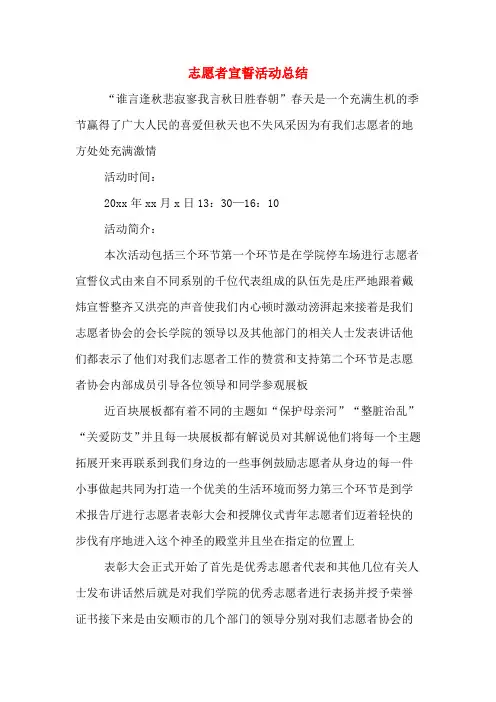 志愿者宣誓活动总结

“谁言逢秋悲寂寥我言秋日胜春朝”春天是一个充满生机的季节赢得了广大人民的喜爱但秋天也不失风采因为有我们志愿者的地方处处充满激情

活动时间：

20xx 年 xx 月 x 日 13：30—16：10

活动简介：

本次活动包括三个环节第一个环节是在学院停车场进行志愿者宣誓仪式由来自不同系别的千位代表组成的队伍先是庄严地跟着戴炜宣誓整齐又洪亮的声音使我们内心顿时激动澎湃起来接着是我们志愿者协会的会长学院的领导以及其他部门的相关人士发表讲话他们都表示了他们对我们志愿者工作的赞赏和支持第二个环节是志愿者协会内部成员引导各位领导和同学参观展板

近百块展板都有着不同的主题如“保护母亲河”“整脏治乱”“关爱防艾”并且每一块展板都有解说员对其解说他们将每一个主题拓展开来再联系到我们身边的一些事例鼓励志愿者从身边的每一件小事做起共同为打造一个优美的生活环境而努力第三个环节是到学术报告厅进行志愿者表彰大会和授牌仪式青年志愿者们迈着轻快的步伐有序地进入这个神圣的殿堂并且坐在指定的位置上

表彰大会正式开始了首先是优秀志愿者代表和其他几位有关人士发布讲话然后就是对我们学院的优秀志愿者进行表扬并授予荣誉证书接下来是由安顺市的几个部门的领导分别对我们志愿者协会的